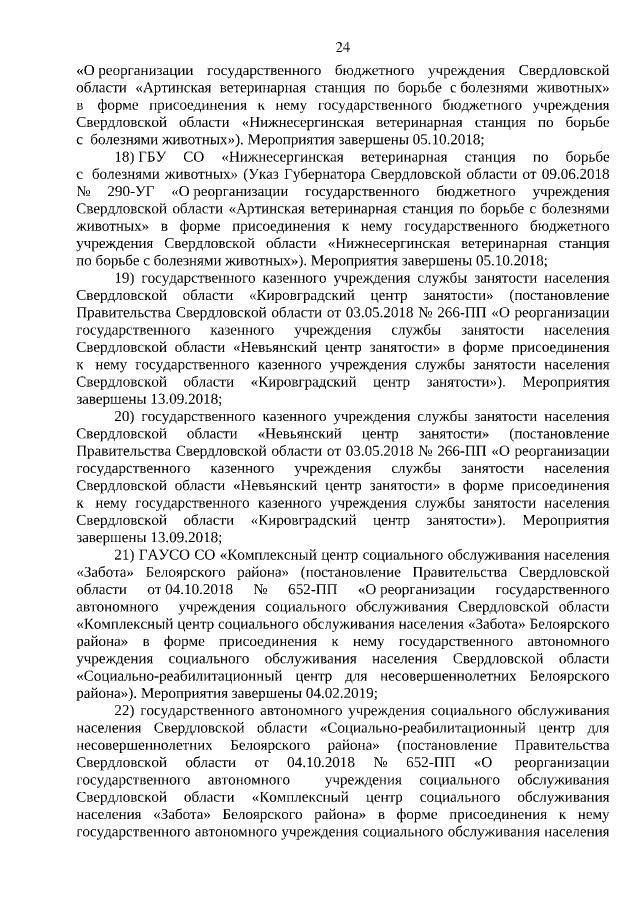 24

«О реорганизации государственного бюджетного учреждения Свердловской области «Артинская ветеринарная станция по борьбе с болезнями животных» в форме присоединения к нему государственного бюджетного учреждения Свердловской области «Нижнесергинская ветеринарная станция по борьбе с болезнями животных»). Мероприятия завершены 05.10.2018;

18) ГБУ СО «Нижнесергинская ветеринарная станция по борьбе с болезнями животных» (Указ Губернатора Свердловской области от 09.06.2018 № 290-УГ «О реорганизации государственного бюджетного учреждения Свердловской области «Артинская ветеринарная станция по борьбе с болезнями животных» в форме присоединения к нему государственного бюджетного учреждения Свердловской области «Нижнесергинская ветеринарная станция по борьбе с болезнями животных»). Мероприятия завершены 05.10.2018;

19) государственного казенного учреждения службы занятости населения Свердловской области «Кировградский центр занятости» (постановление Правительства Свердловской области от 03.05.2018 № 266-ПП «О реорганизации государственного казенного учреждения службы занятости населения Свердловской области «Невьянский центр занятости» в форме присоединения к нему государственного казенного учреждения службы занятости населения Свердловской области «Кировградский центр занятости»). Мероприятия завершены 13.09.2018;

20) государственного казенного учреждения службы занятости населения Свердловской области «Невьянский центр занятости» (постановление Правительства Свердловской области от 03.05.2018 № 266-ПП «О реорганизации государственного казенного учреждения службы занятости населения Свердловской области «Невьянский центр занятости» в форме присоединения к нему государственного казенного учреждения службы занятости населения Свердловской области «Кировградский центр занятости»). Мероприятия завершены 13.09.2018;

21) ГАУСО СО «Комплексный центр социального обслуживания населения «Забота» Белоярского района» (постановление Правительства Свердловской области от 04.10.2018 № 652-ПП «О реорганизации государственного автономного учреждения социального обслуживания Свердловской области «Комплексный центр социального обслуживания населения «Забота» Белоярского района» в форме присоединения к нему государственного автономного учреждения социального обслуживания населения Свердловской области «Социально-реабилитационный центр для несовершеннолетних Белоярского района»). Мероприятия завершены 04.02.2019;

22) государственного автономного учреждения социального обслуживания населения Свердловской области «Социально-реабилитационный центр для несовершеннолетних Белоярского района» (постановление Правительства Свердловской области от 04.10.2018 № 652-ПП «О реорганизации государственного автономного учреждения социального обслуживания Свердловской области «Комплексный центр социального обслуживания населения «Забота» Белоярского района» в форме присоединения к нему государственного автономного учреждения социального обслуживания населения